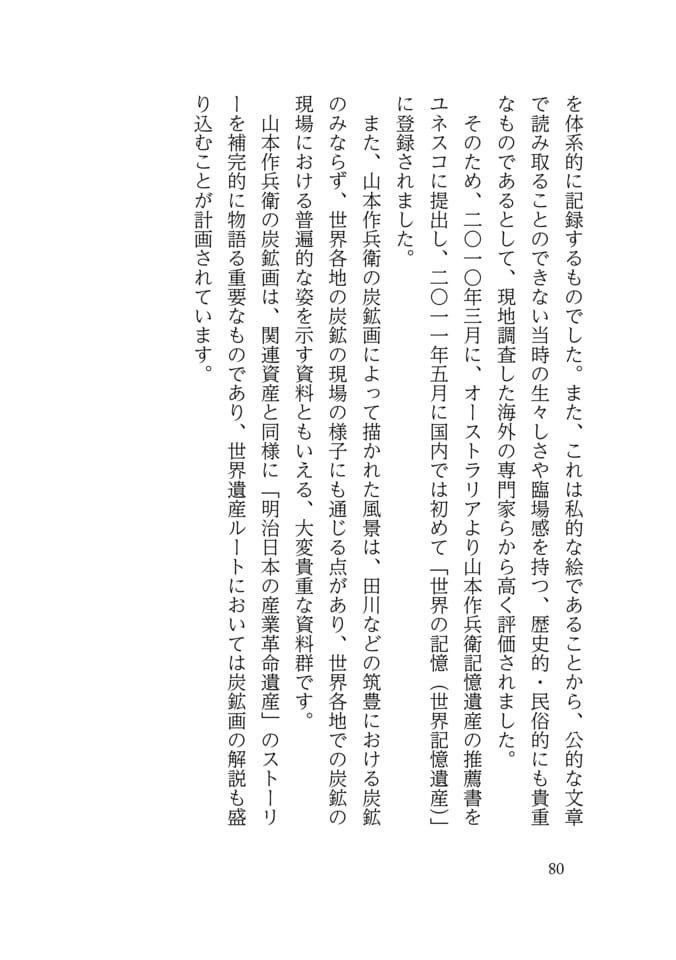 を体系的に記録するものでした。また、これは私的な絵であることから、公的な文章で読み取ることのできない当時の生々しさや臨場感を持つ、歴史的・民俗的にも貴重なものであるとして、現地調査した海外の専門家らから高く評価されました。

そのため、二〇一〇年三月に、オーストラリアより山本作兵衛記憶遺産の推薦書をユネスコに提出し、二〇一一年五月に国内では初めて「世界の記憶（世界記憶遺産）」に登録されました。

また、山本作兵衛の炭鉱画によって描かれた風景は、田川などの筑豊における炭鉱のみならず、世界各地の炭鉱の現場の様子にも通じる点があり、世界各地での炭鉱の現場における普遍的な姿を示す資料ともいえる、大変貴重な資料群です。

山本作兵衛の炭鉱画は、関連資産と同様に「明治日本の産業革命遺産」のストーリーを補完的に物語る重要なものであり、世界遺産ルートにおいては炭鉱画の解説も盛り込むことが計画されています。

80